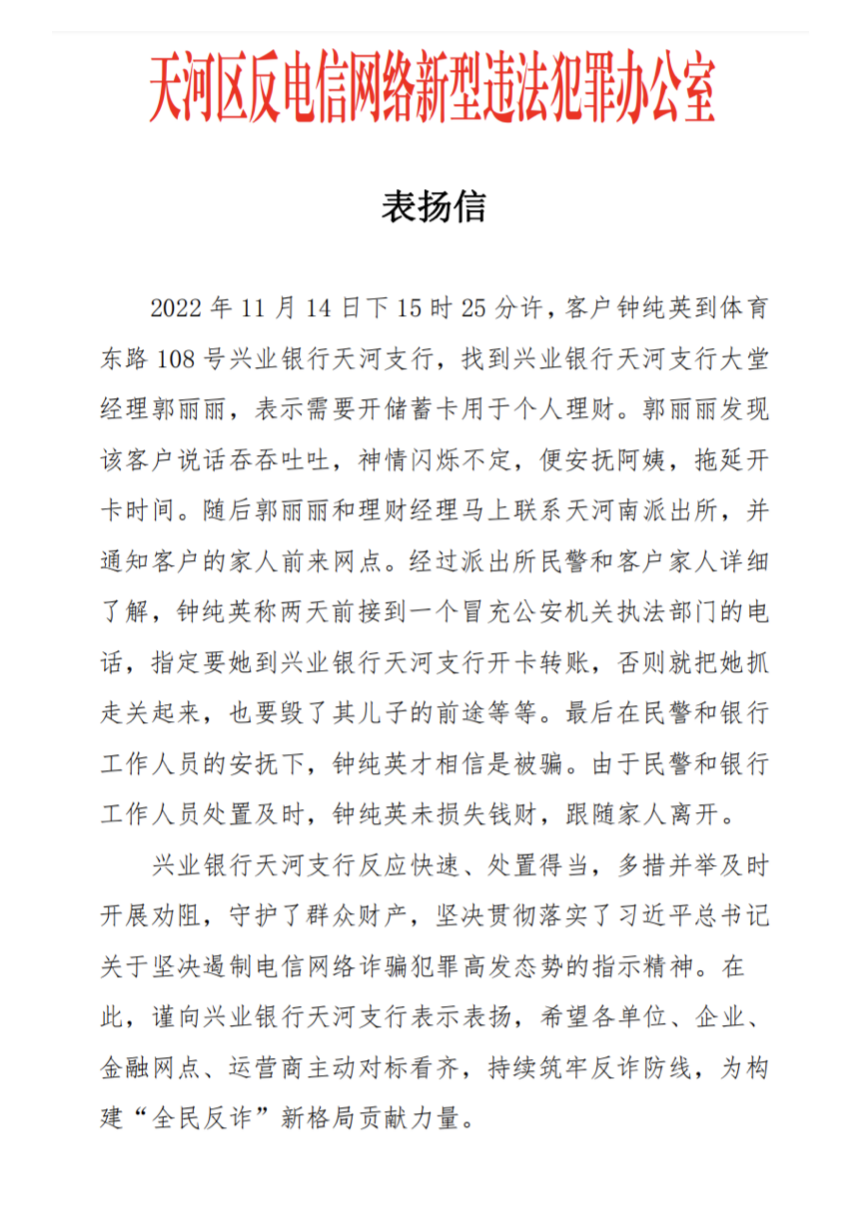 天河区反电信网络新型违法犯罪办公室

表扬信

2022 年 11 月 14 日下 15 时 25 分许，客户钟纯英到体育东路 108 号兴业银行天河支行，找到兴业银行天河支行大堂经理郭丽丽，表示需要开储蓄卡用于个人理财。郭丽丽发现该客户说话吞吞吐吐，神情闪烁不定，便安抚阿姨，拖延开卡时间。随后郭丽丽和理财经理马上联系天河南派出所，并通知客户的家人前来网点。经过派出所民警和客户家人详细了解，钟纯英称两天前接到一个冒充公安机关执法部门的电话，指定要她到兴业银行天河支行开卡转账，否则就把她抓走关起来，也要毁了其儿子的前途等等。最后在民警和银行工作人员的安抚下，钟纯英才相信是被骗。由于民警和银行工作人员处置及时，钟纯英未损失钱财，跟随家人离开。

兴业银行天河支行反应快速、处置得当，多措并举及时开展劝阻，守护了群众财产，坚决贯彻落实了习近平总书记关于坚决遏制电信网络诈骗犯罪高发态势的指示精神。在此，谨向兴业银行天河支行表示表扬，希望各单位、企业、金融网点、运营商主动对标看齐，持续筑牢反诈防线，为构建“全民反诈”新格局贡献力量。